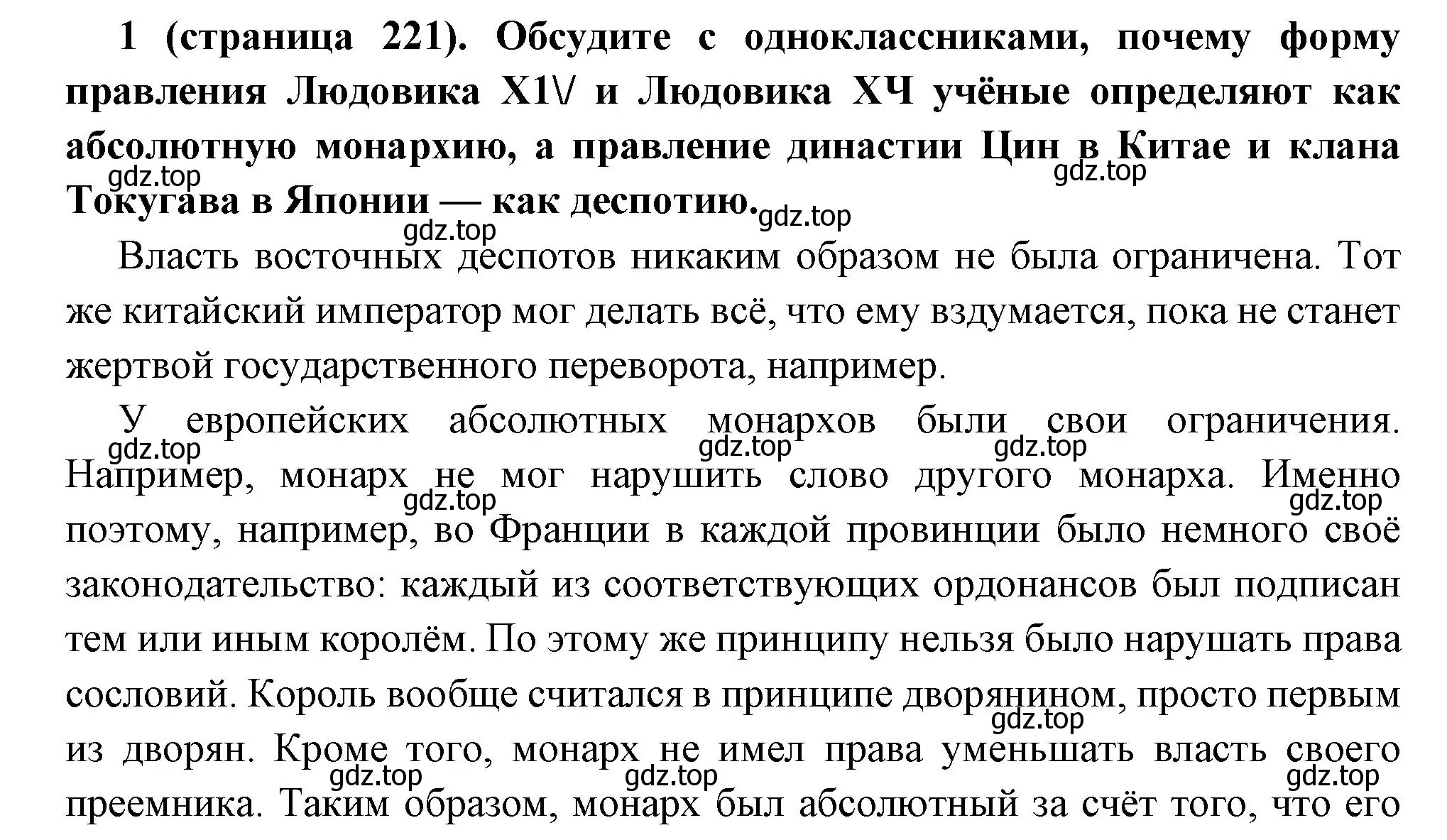 **1 (страница 221). Обсудите с одноклассниками, почему форму правления Людовика X1V и Людовика XЧ учёные определяют как абсолютную монархию, а правление династии Цин в Китае и клана Токугава в Японии — как деспотию.**

gdz.top gdz.top gdz.top gdz.top

Власть восточных деспотов никаким образом не была ограничена. Тот же китайский император мог делать всё, что ему вздумается, пока не станет жертвой государственного переворота, например.

У европейских абсолютных монархов были свои ограничения. Например, монарх не мог нарушить слово другого монарха. Именно поэтому, например, во Франции в каждой провинции было немного своё законодательство: каждый из соответствующих ордонансов был подписан тем или иным королём. По этому же принципу нельзя было нарушать права сословий. Король вообще считался в принципе дворянином, просто первым из дворян. Кроме того, монарх не имел права уменьшать власть своего преемника. Таким образом, монарх был абсолютный за счёт того, что его

gdz.top gdz.top gdz.top gdz.top gdz.top gdz.top gdz.top gdz.top gdz.top